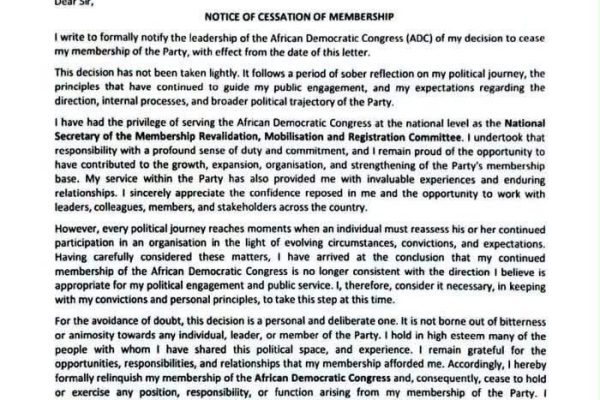 Dear Sir,

NOTICE OF CESSATION OF MEMBERSHIP

I write to formally notify the leadership of the African Democratic Congress (ADC) of my decision to cease my membership of the Party, with effect from the date of this letter.

This decision has not been taken lightly. It follows a period of sober reflection on my political journey, the principles that have continued to guide my public engagement, and my expectations regarding the direction, internal processes, and broader political trajectory of the Party.

I have had the privilege of serving the African Democratic Congress at the national level as the National Secretary of the Membership Revalidation, Mobilisation and Registration Committee. I undertook that responsibility with a profound sense of duty and commitment, and I remain proud of the opportunity to have contributed to the growth, expansion, organisation, and strengthening of the Party's membership base. My service within the Party has also provided me with invaluable experiences and enduring relationships. I sincerely appreciate the confidence reposed in me and the opportunity to work with leaders, colleagues, members, and stakeholders across the country.

However, every political journey reaches moments when an individual must reassess his or her continued participation in an organisation in the light of evolving circumstances, convictions, and expectations. Having carefully considered these matters, I have arrived at the conclusion that my continued membership of the African Democratic Congress is no longer consistent with the direction I believe is appropriate for my political engagement and public service. I, therefore, consider it necessary, in keeping with my convictions and personal principles, to take this step at this time.

For the avoidance of doubt, this decision is a personal and deliberate one. It is not borne out of bitterness or animosity towards any individual, leader, or member of the Party. I hold in high esteem many of the people with whom I have shared this political space, and experience. I remain grateful for the opportunities, responsibilities, and relationships that my membership afforded me. Accordingly, I hereby formally relinquish my membership of the African Democratic Congress and, consequently, cease to hold or exercise any position, responsibility, or function arising from my membership of the Party. I